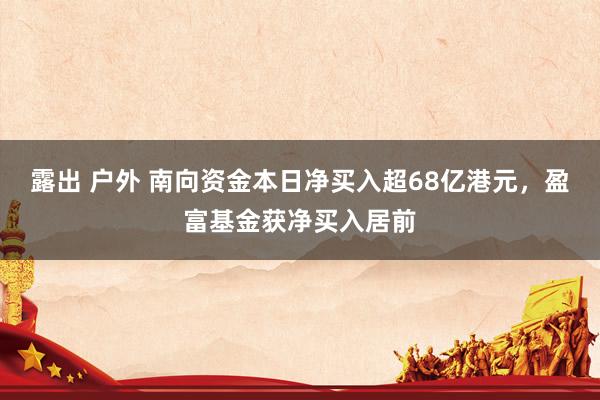 露出 户外 南向资金本日净买入超68亿港元，盈富基金获净买入居前